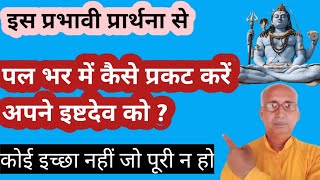 इस प्रभावी प्रार्थना से

पल भर में कैसे प्रकट करें अपने इष्टदेव को ?

कोई इच्छा नहीं जो पूरी न हो